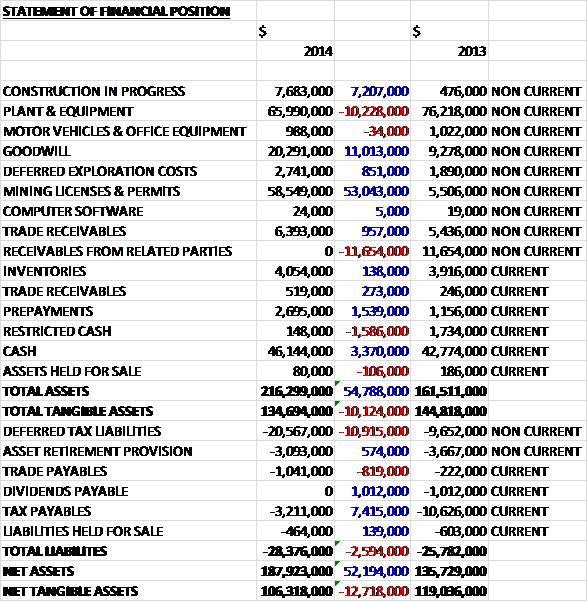 | STATEMENT OF FINANCIAL POSITION | | | | |
|---|---|---|---|---|
| | $ | | $ | |
| | 2014 | | 2013 | |
| | | | | |
| CONSTRUCTION IN PROGRESS | 7,683,000 | 7,207,000 | 476,000 | NON CURRENT |
| PLANT & EQUIPMENT | 65,990,000 | -10,228,000 | 76,218,000 | NON CURRENT |
| MOTOR VEHICLES & OFFICE EQUIPMENT | 988,000 | -34,000 | 1,022,000 | NON CURRENT |
| GOODWILL | 20,291,000 | 11,013,000 | 9,278,000 | NON CURRENT |
| DEFERRED EXPLORATION COSTS | 2,741,000 | 851,000 | 1,890,000 | NON CURRENT |
| MINING LICENSES & PERMITS | 58,549,000 | 53,043,000 | 5,506,000 | NON CURRENT |
| COMPUTER SOFTWARE | 24,000 | 5,000 | 19,000 | NON CURRENT |
| TRADE RECEIVABLES | 6,393,000 | 957,000 | 5,436,000 | NON CURRENT |
| RECEIVABLES FROM RELATED PARTIES | 0 | -11,654,000 | 11,654,000 | NON CURRENT |
| INVENTORIES | 4,054,000 | 138,000 | 3,916,000 | CURRENT |
| TRADE RECEIVABLES | 519,000 | 273,000 | 246,000 | CURRENT |
| PREPAYMENTS | 2,695,000 | 1,539,000 | 1,156,000 | CURRENT |
| RESTRICTED CASH | 148,000 | -1,586,000 | 1,734,000 | CURRENT |
| CASH | 46,144,000 | 3,370,000 | 42,774,000 | CURRENT |
| ASSETS HELD FOR SALE | 80,000 | -106,000 | 186,000 | CURRENT |
| TOTAL ASSETS | 216,299,000 | 54,788,000 | 161,511,000 | |
| TOTAL TANGIBLE ASSETS | 134,694,000 | -10,124,000 | 144,818,000 | |
| DEFERRED TAX LIABILITIES | -20,567,000 | -10,915,000 | -9,652,000 | NON CURRENT |
| ASSET RETIREMENT PROVISION | -3,093,000 | 574,000 | -3,667,000 | NON CURRENT |
| TRADE PAYABLES | -1,041,000 | -819,000 | -222,000 | CURRENT |
| DIVIDENDS PAYABLE | 0 | 1,012,000 | -1,012,000 | CURRENT |
| TAX PAYABLES | -3,211,000 | 7,415,000 | -10,626,000 | CURRENT |
| LIABILITIES HELD FOR SALE | -464,000 | 139,000 | -603,000 | CURRENT |
| TOTAL LIABILITES | -28,376,000 | -2,594,000 | -25,782,000 | |
| NET ASSETS | 187,923,000 | 52,194,000 | 135,729,000 | |
| NET TANGIBLE ASSETS | 106,318,000 | -12,718,000 | 119,036,000 | |